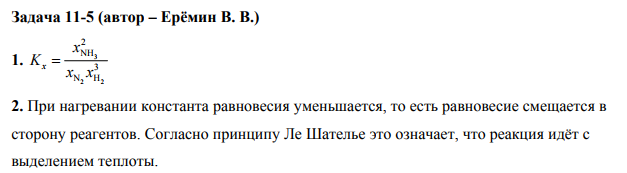 Задача 11-5 (автор – Ерёмин В. В.)

1. $K_x = \frac{x_{NH_3}^2}{x_{N_2} x_{H_2}^3}$

2. При нагревании константа равновесия уменьшается, то есть равновесие смещается в сторону реагентов. Согласно принципу Ле Шателье это означает, что реакция идёт с выделением теплоты.